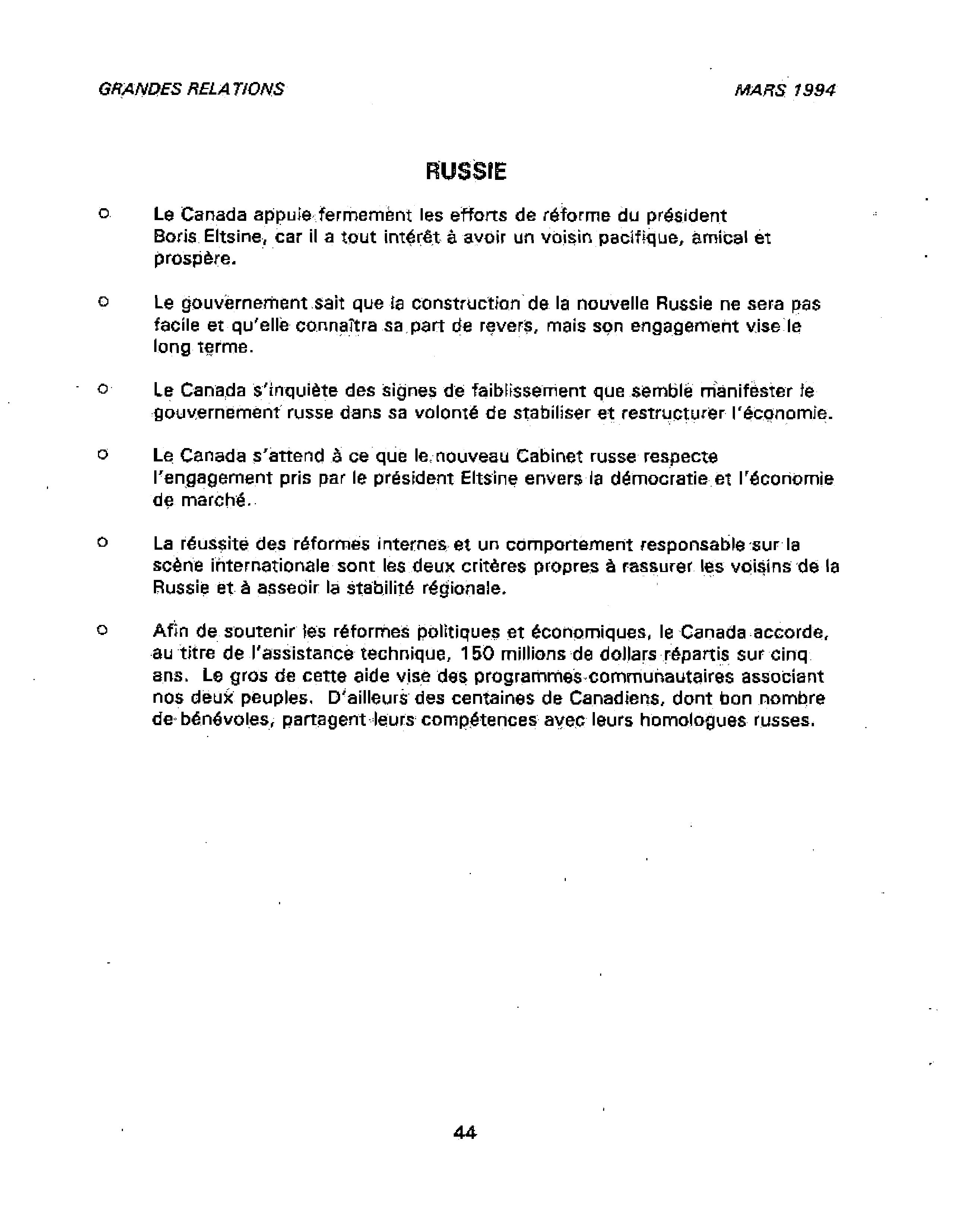 GRANDES RELATIONS

MARS 1994

RUSSIE

o Le Canada appuie fermement les efforts de réforme du président Boris Eltsine, car il a tout intérêt à avoir un voisin pacifique, amical et prospère.

o Le gouvernement sait que la construction de la nouvelle Russie ne sera pas facile et qu'elle connaîtra sa part de revers, mais son engagement vise le long terme.

o Le Canada s'inquiète des signes de faiblissement que semble manifester le gouvernement russe dans sa volonté de stabiliser et restructurer l'économie.

o Le Canada s'attend à ce que le nouveau Cabinet russe respecte l'engagement pris par le président Eltsine envers la démocratie et l'économie de marché.

o La réussite des réformes internes et un comportement responsable sur la scène internationale sont les deux critères propres à rassurer les voisins de la Russie et à asseoir la stabilité régionale.

o Afin de soutenir les réformes politiques et économiques, le Canada accorde, au titre de l'assistance technique, 150 millions de dollars répartis sur cinq ans. Le gros de cette aide vise des programmes communautaires associant nos deux peuples. D'ailleurs des centaines de Canadiens, dont bon nombre de bénévoles, partagent leurs compétences avec leurs homologues russes.

44